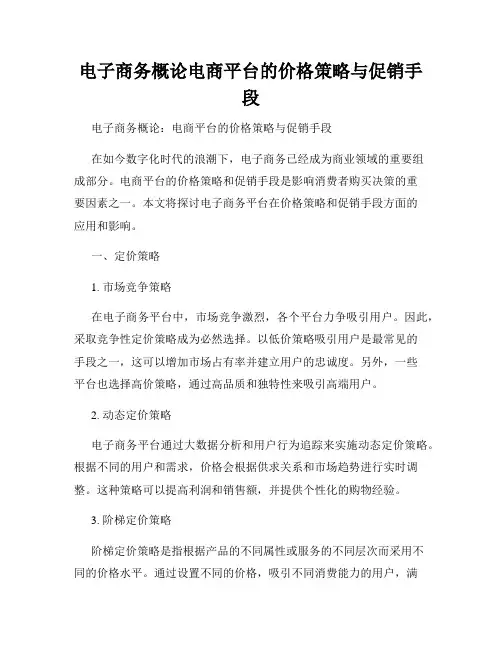 电子商务概论电商平台的价格策略与促销手段

电子商务概论：电商平台的价格策略与促销手段

在如今数字化时代的浪潮下，电子商务已经成为商业领域的重要组成部分。电商平台的价格策略和促销手段是影响消费者购买决策的重要因素之一。本文将探讨电子商务平台在价格策略和促销手段方面的应用和影响。

一、定价策略

1. 市场竞争策略

在电子商务平台中，市场竞争激烈，各个平台力争吸引用户。因此，采取竞争性定价策略成为必然选择。以低价策略吸引用户是最常见的手段之一，这可以增加市场占有率并建立用户的忠诚度。另外，一些平台也选择高价策略，通过高品质和独特性来吸引高端用户。

2. 动态定价策略

电子商务平台通过大数据分析和用户行为追踪来实施动态定价策略。根据不同的用户和需求，价格会根据供求关系和市场趋势进行实时调整。这种策略可以提高利润和销售额，并提供个性化的购物经验。

3. 阶梯定价策略

阶梯定价策略是指根据产品的不同属性或服务的不同层次而采用不同的价格水平。通过设置不同的价格，吸引不同消费能力的用户，满